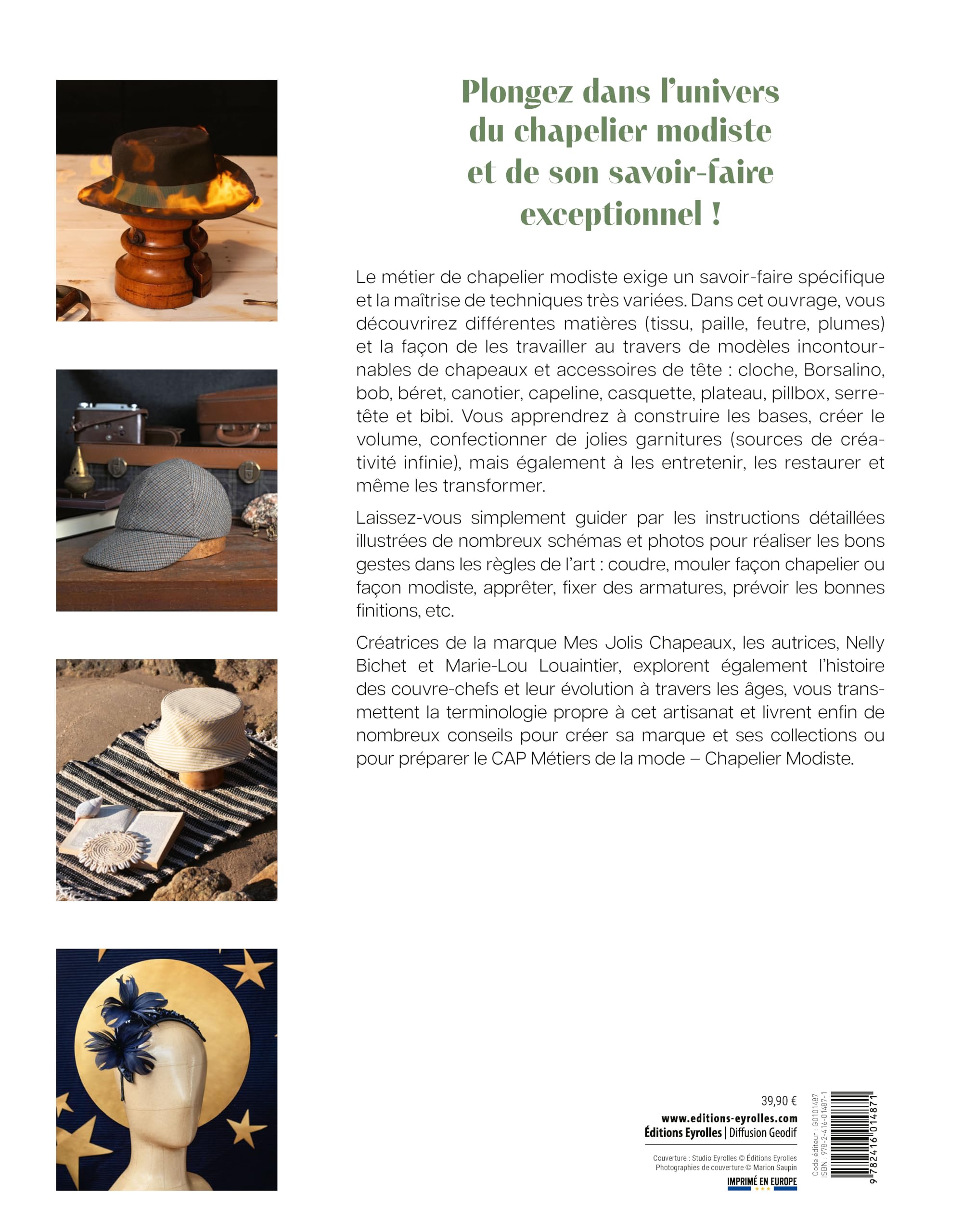 Plongez dans l'univers du chapelier modiste et de son savoir-faire exceptionnel !

Le métier de chapelier modiste exige un savoir-faire spécifique et la maîtrise de techniques très variées. Dans cet ouvrage, vous découvrirez différentes matières (tissu, paille, feutre, plumes) et la façon de les travailler au travers de modèles incontournables de chapeaux et accessoires de tête : cloche, Borsalino, bob, béret, canotier, capeline, casquette, plateau, pillbox, serre-tête et bibi. Vous apprendrez à construire les bases, créer le volume, confectionner de jolies garnitures (sources de créativité infinie), mais également à les entretenir, les restaurer et même les transformer.

Laissez-vous simplement guider par les instructions détaillées illustrées de nombreux schémas et photos pour réaliser les bons gestes dans les règles de l'art : coudre, mouler façon chapelier ou façon modiste, apprêter, fixer des armatures, prévoir les bonnes finitions, etc.

Créatrices de la marque Mes Jolis Chapeaux, les autrices, Nelly Bichet et Marie-Lou Louaintier, explorent également l'histoire des couvre-chefs et leur évolution à travers les âges, vous transmettent la terminologie propre à cet artisanat et livrent enfin de nombreux conseils pour créer sa marque et ses collections ou pour préparer le CAP Métiers de la mode – Chapelier Modiste.

39,90 €
www.editions-eyrolles.com
Éditions Eyrolles | Diffusion Geodif

Couverture : Studio Eyrolles © Éditions Eyrolles
Photographies de couverture © Marion Saupin
IMPRIMÉ EN EUROPE

Code éditeur : G0101487
ISBN : 978-2-416-01487-1
9 782416 014871